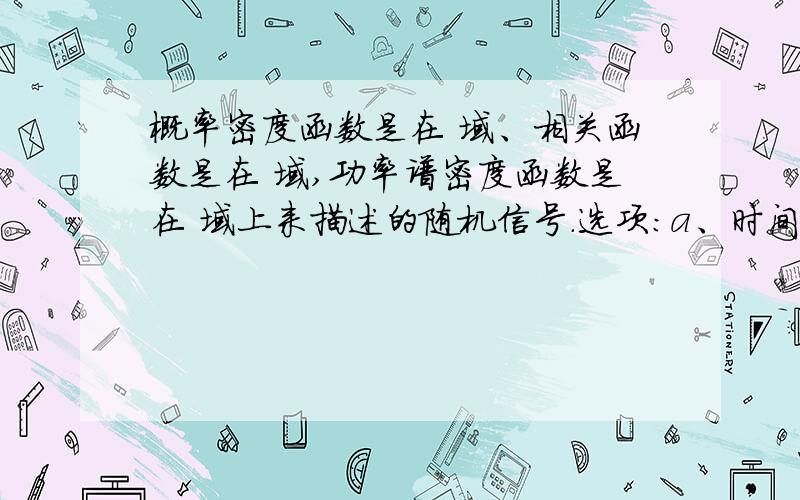 概率密度函数是在 域、相关函数是在 域,功率谱密度函数是在 域上来描述的随机信号.选项:a、时间

STATIONERY